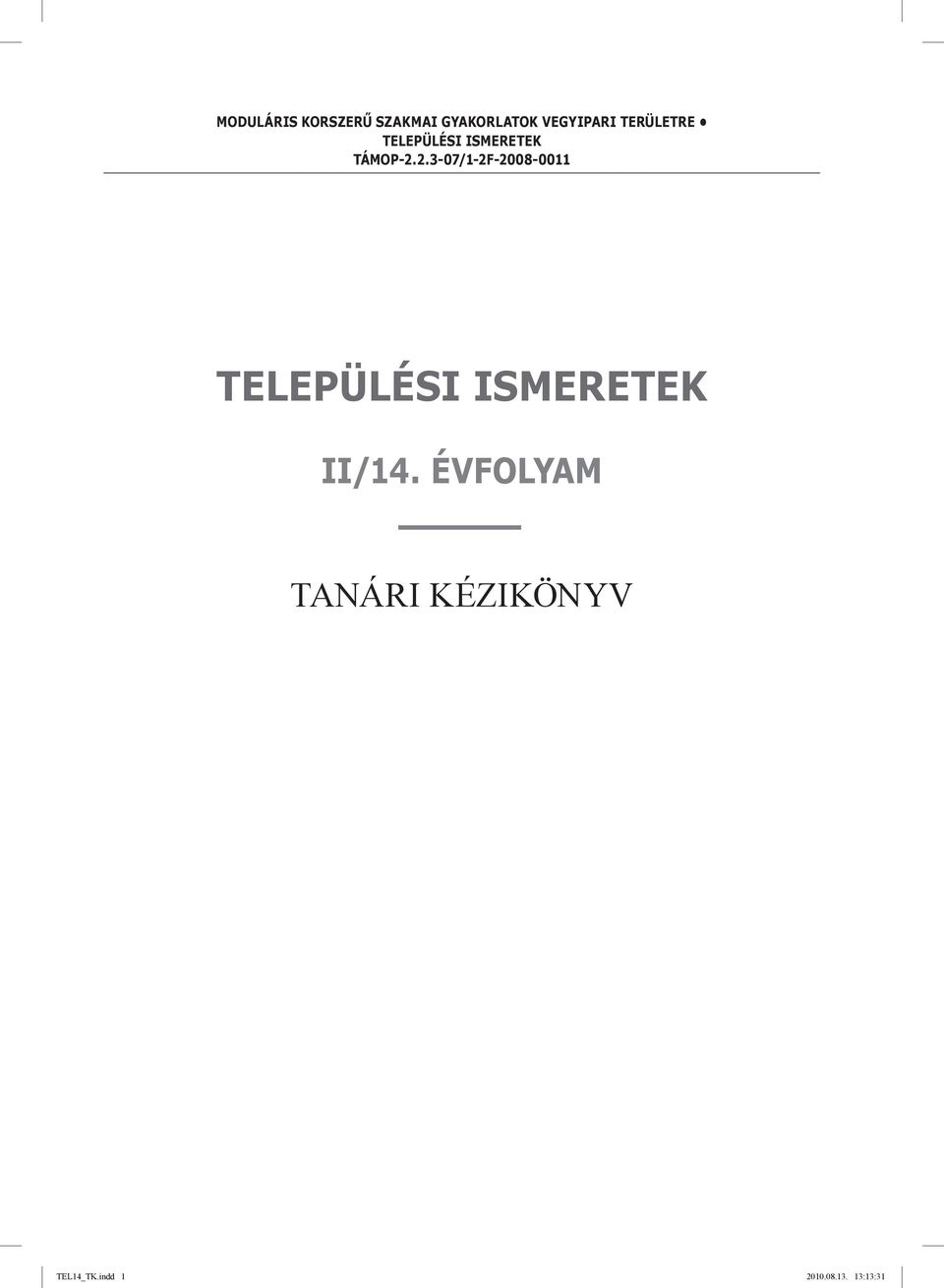 MODULÁRIS KORSZERŰ SZAKMAI GYAKORLATOK VEGYIPARI TERÜLETRE •
TELEPÜLÉSI ISMERETEK
TÁMOP-2.2.3-07/1-2F-2008-0011

TELEPÜLÉSI ISMERETEK

II/14. ÉVFOLYAM

TANÁRI KÉZIKÖNYV

TEL14_TK.indd 1

2010.08.13. 13:13:31